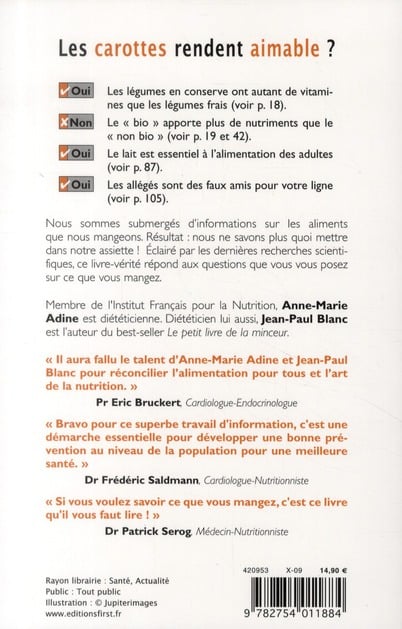 Les carottes rendent aimable ?

✓Oui Les légumes en conserve ont autant de vitamines que les légumes frais (voir p. 18).

✗Non Le « bio » apporte plus de nutriments que le « non bio » (voir p. 19 et 42).

✓Oui Le lait est essentiel à l'alimentation des adultes (voir p. 87).

✓Oui Les allégés sont des faux amis pour votre ligne (voir p. 105).

Nous sommes submergés d'informations sur les aliments que nous mangeons. Résultat : nous ne savons plus quoi mettre dans notre assiette ! Éclairé par les dernières recherches scientifiques, ce livre-vérité répond aux questions que vous vous posez sur ce que vous mangez.

Membre de l'Institut Français pour la Nutrition, Anne-Marie Adine est diététicienne. Diététicien lui aussi, Jean-Paul Blanc est l'auteur du best-seller Le petit livre de la minceur.

« Il aura fallu le talent d'Anne-Marie Adine et Jean-Paul Blanc pour réconcilier l'alimentation pour tous et l'art de la nutrition. »

Pr Eric Bruckert, Cardiologue-Endocrinologue

« Bravo pour ce superbe travail d'information, c'est une démarche essentielle pour développer une bonne prévention au niveau de la population pour une meilleure santé. »

Dr Frédéric Saldmann, Cardiologue-Nutritionniste

« Si vous voulez savoir ce que vous mangez, c'est ce livre qu'il vous faut lire ! »

Dr Patrick Serog, Médecin-Nutritionniste

Rayon librairie : Santé, Actualité
Public : Tout public
Illustration : © Jupiterimages
www.editionsfirst.fr

420953 X-09 14,90 €

9 782754 011884